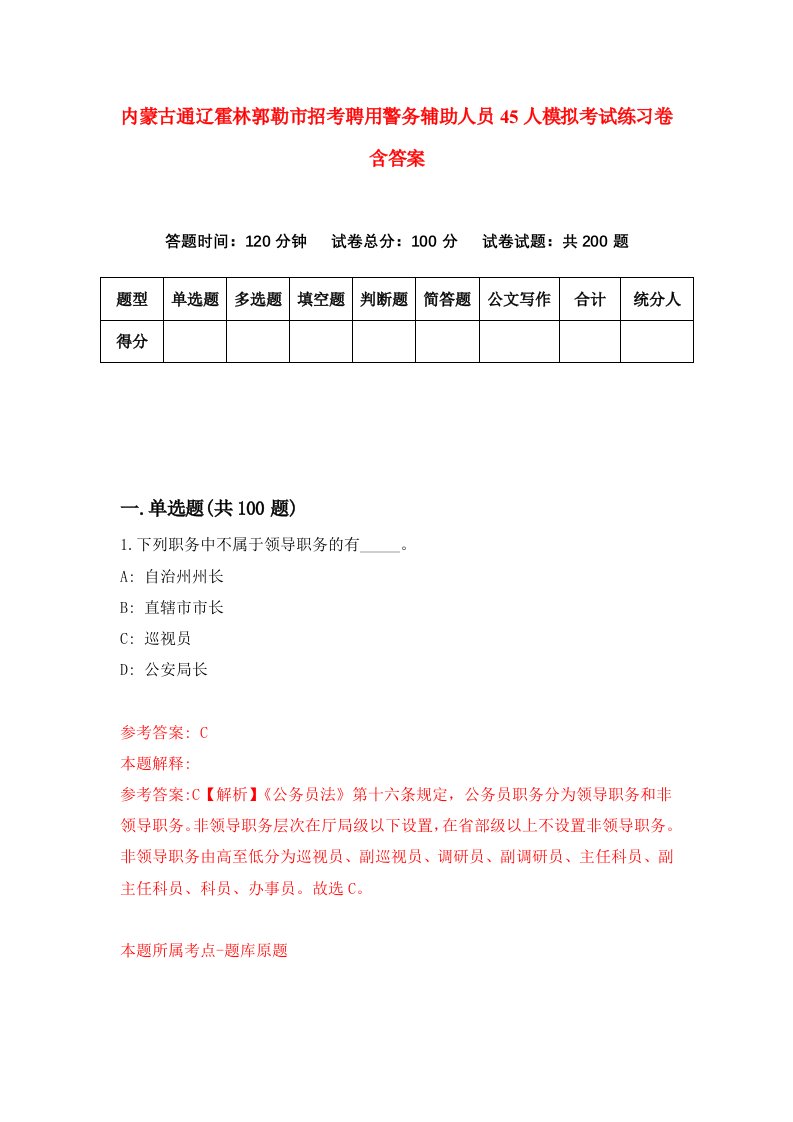 内蒙古通辽霍林郭勒市招考聘用警务辅助人员45人模拟考试练习卷含答案

答题时间：120分钟　试卷总分：100分　试卷试题：共200题

| 题型 | 单选题 | 多选题 | 填空题 | 判断题 | 简答题 | 公文写作 | 合计 | 统分人 |
|---|---|---|---|---|---|---|---|---|
| 得分 | | | | | | | | |

一.单选题(共100题)

1.下列职务中不属于领导职务的有_____。

A: 自治州州长

B: 直辖市市长

C: 巡视员

D: 公安局长

参考答案: C

本题解释:

参考答案:C【解析】《公务员法》第十六条规定，公务员职务分为领导职务和非领导职务。非领导职务层次在厅局级以下设置，在省部级以上不设置非领导职务。非领导职务由高至低分为巡视员、副巡视员、调研员、副调研员、主任科员、副主任科员、科员、办事员。故选C。

本题所属考点-题库原题